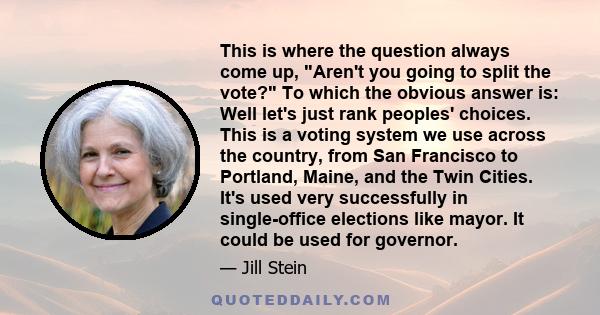 This is where the question always come up, "Aren't you going to split the vote?" To which the obvious answer is: Well let's just rank peoples' choices. This is a voting system we use across the country, from San Francisco to Portland, Maine, and the Twin Cities. It's used very successfully in single-office elections like mayor. It could be used for governor.

— Jill Stein

QUOTEDDAILY.COM